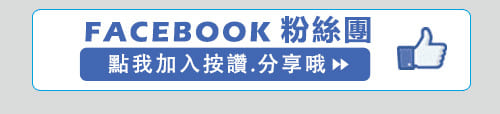 FACEBOOK 粉絲團

點我加入按讚.分享哦